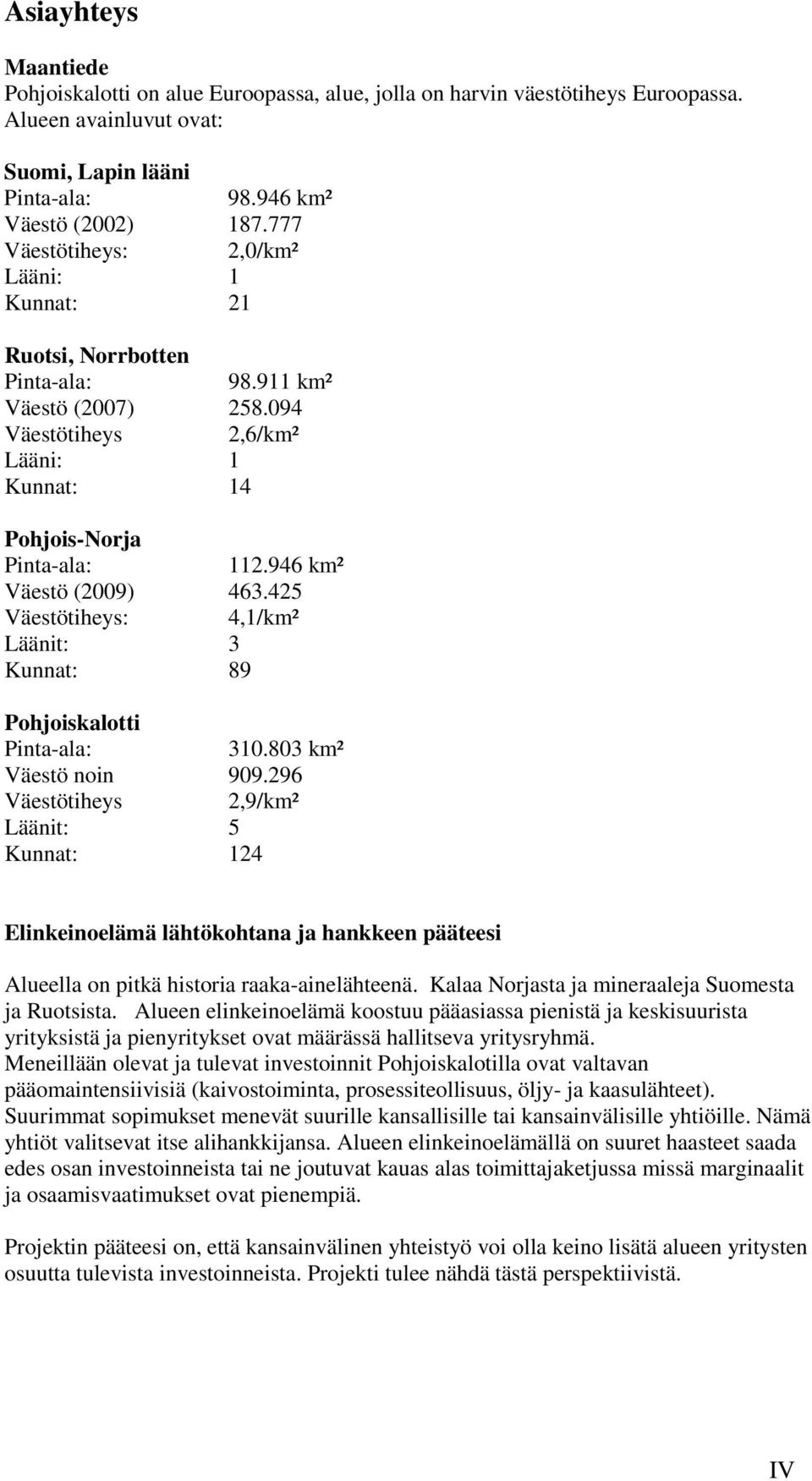 Asiayhteys

Maantiede
Pohjoiskalotti on alue Euroopassa, alue, jolla on harvin väestötiheys Euroopassa. Alueen avainluvut ovat:

Suomi, Lapin lääni
Pinta-ala: 98.946 km²
Väestö (2002) 187.777
Väestötiheys: 2,0/km²
Lääni: 1
Kunnat: 21

Ruotsi, Norrbotten
Pinta-ala: 98.911 km²
Väestö (2007) 258.094
Väestötiheys 2,6/km²
Lääni: 1
Kunnat: 14

Pohjois-Norja
Pinta-ala: 112.946 km²
Väestö (2009) 463.425
Väestötiheys: 4,1/km²
Läänit: 3
Kunnat: 89

Pohjoiskalotti
Pinta-ala: 310.803 km²
Väestö noin 909.296
Väestötiheys 2,9/km²
Läänit: 5
Kunnat: 124

Elinkeinoelämä lähtökohtana ja hankkeen pääteesi

Alueella on pitkä historia raaka-ainelähteenä. Kalaa Norjasta ja mineraaleja Suomesta ja Ruotsista. Alueen elinkeinoelämä koostuu pääasiassa pienistä ja keskisuurista yrityksistä ja pienyritykset ovat määrässä hallitseva yritysryhmä. Meneillään olevat ja tulevat investoinnit Pohjoiskalotilla ovat valtavan pääomaintensiivisiä (kaivostoiminta, prosessiteollisuus, öljy- ja kaasulähteet). Suurimmat sopimukset menevät suurille kansallisille tai kansainvälisille yhtiöille. Nämä yhtiöt valitsevat itse alihankkijansa. Alueen elinkeinoelämällä on suuret haasteet saada edes osan investoinneista tai ne joutuvat kauas alas toimittajaketjussa missä marginaalit ja osaamisvaatimukset ovat pienempiä.

Projektin pääteesi on, että kansainvälinen yhteistyö voi olla keino lisätä alueen yritysten osuutta tulevista investoinneista. Projekti tulee nähdä tästä perspektiivistä.

IV